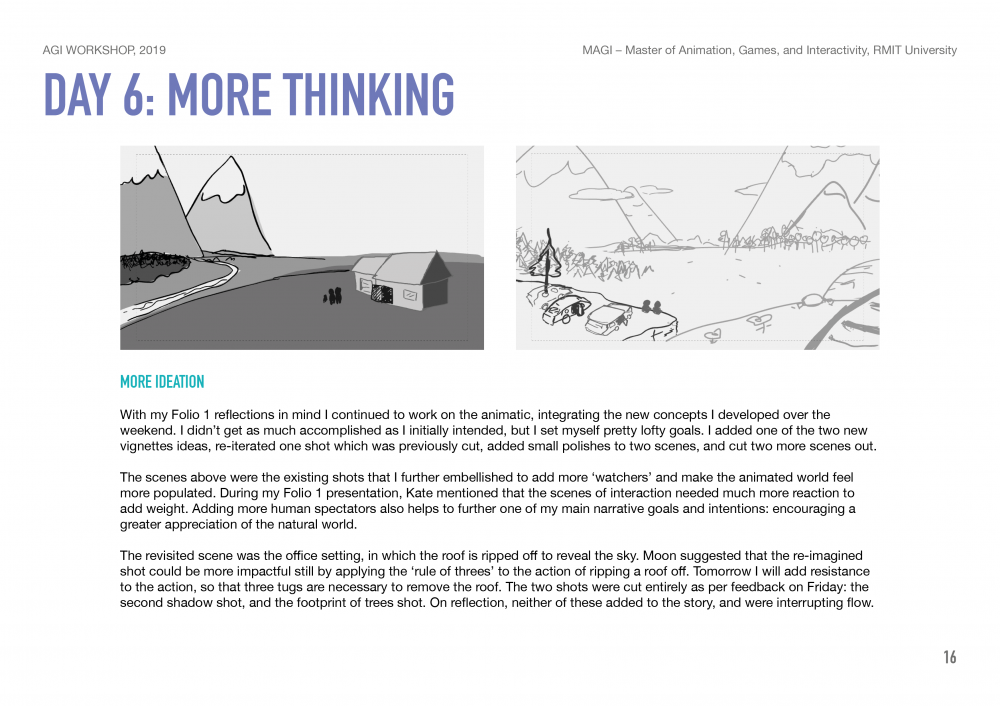 AGI WORKSHOP, 2019

MAGI – Master of Animation, Games, and Interactivity, RMIT University

DAY 6: MORE THINKING

MORE IDEATION

With my Folio 1 reflections in mind I continued to work on the animatic, integrating the new concepts I developed over the weekend. I didn't get as much accomplished as I initially intended, but I set myself pretty lofty goals. I added one of the two new vignettes ideas, re-iterated one shot which was previously cut, added small polishes to two scenes, and cut two more scenes out.

The scenes above were the existing shots that I further embellished to add more 'watchers' and make the animated world feel more populated. During my Folio 1 presentation, Kate mentioned that the scenes of interaction needed much more reaction to add weight. Adding more human spectators also helps to further one of my main narrative goals and intentions: encouraging a greater appreciation of the natural world.

The revisited scene was the office setting, in which the roof is ripped off to reveal the sky. Moon suggested that the re-imagined shot could be more impactful still by applying the 'rule of threes' to the action of ripping a roof off. Tomorrow I will add resistance to the action, so that three tugs are necessary to remove the roof. The two shots were cut entirely as per feedback on Friday: the second shadow shot, and the footprint of trees shot. On reflection, neither of these added to the story, and were interrupting flow.

16